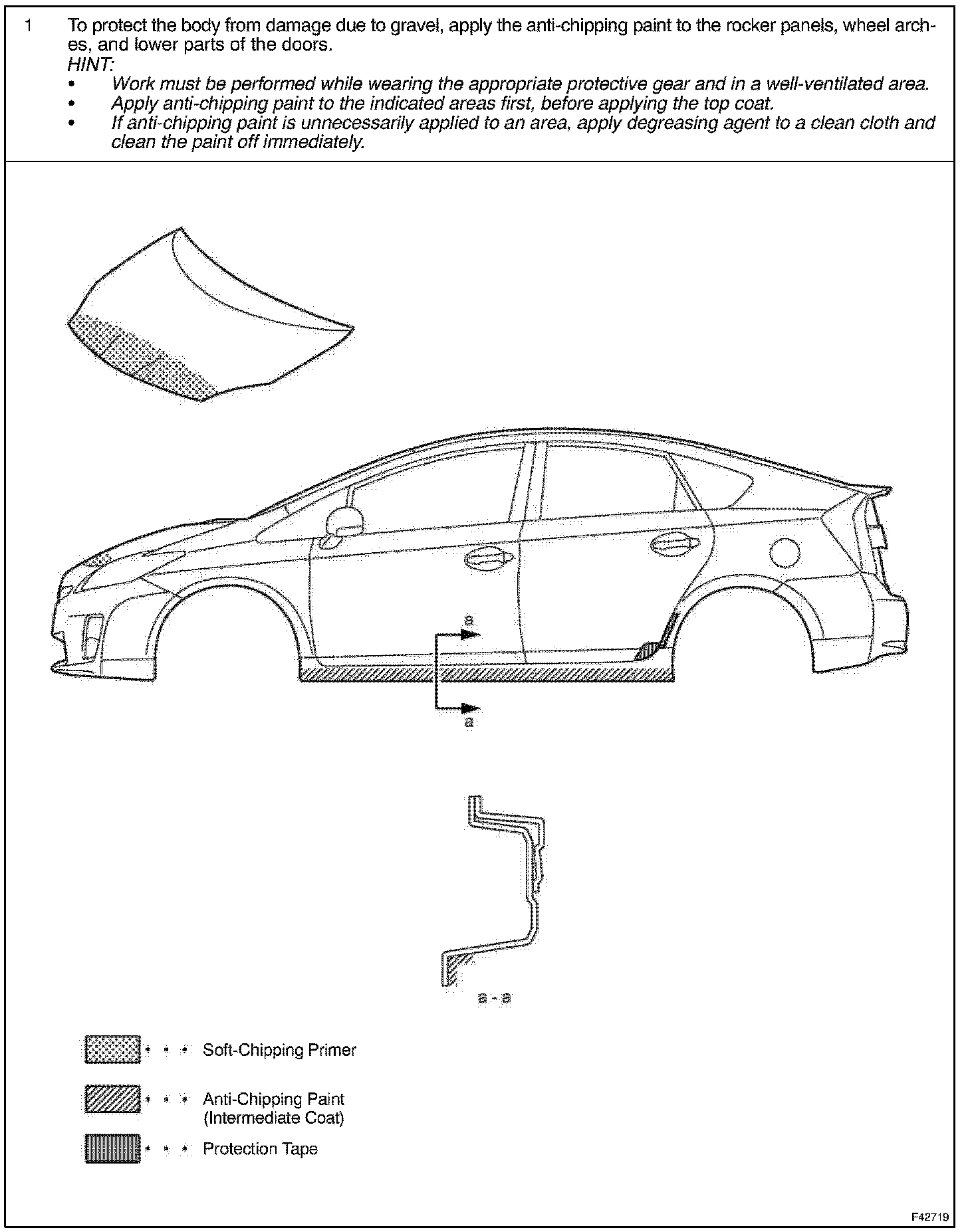 1 To protect the body from damage due to gravel, apply the anti-chipping paint to the rocker panels, wheel arches, and lower parts of the doors.
HINT:
• Work must be performed while wearing the appropriate protective gear and in a well-ventilated area.
• Apply anti-chipping paint to the indicated areas first, before applying the top coat.
• If anti-chipping paint is unnecessarily applied to an area, apply degreasing agent to a clean cloth and clean the paint off immediately.

a

a

a - a

• • • Soft-Chipping Primer

• • • Anti-Chipping Paint (Intermediate Coat)

• • • Protection Tape

F42719